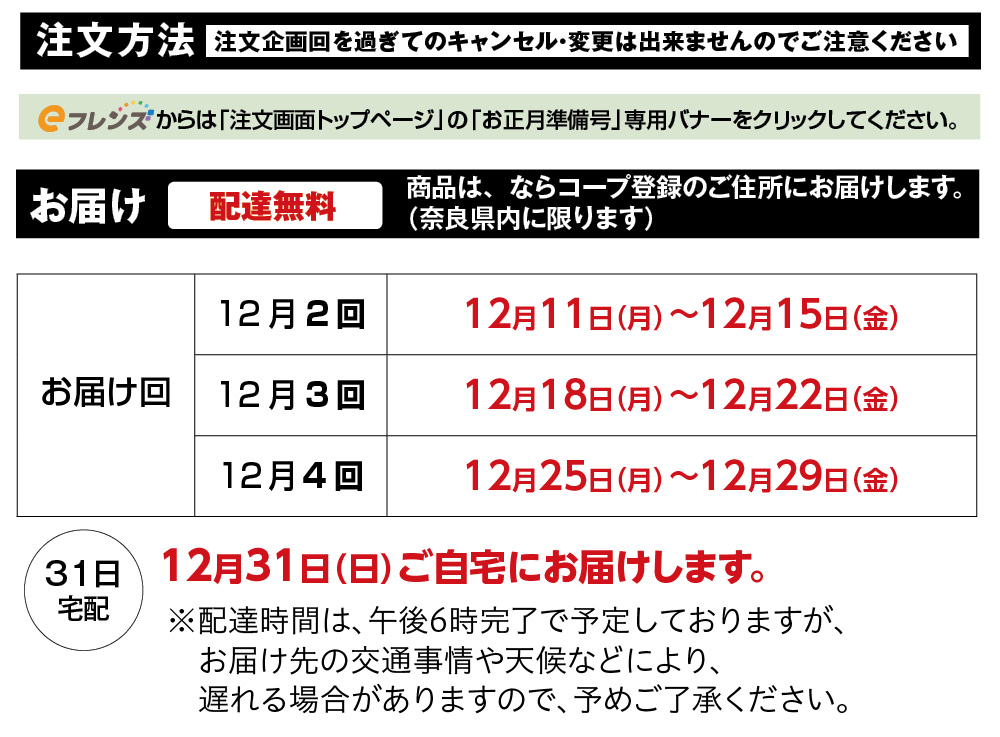 注文方法 注文企画回を過ぎてのキャンセル・変更は出来ませんのでご注意ください

eフレンズからは「注文画面トップページ」の「お正月準備号」専用バナーをクリックしてください。

お届け 配達無料 商品は、ならコープ登録のご住所にお届けします。（奈良県内に限ります）

| お届け回 | 12月２回 | 12月11日(月)～12月15日(金) |
|---|---|---|
| | 12月３回 | 12月18日(月)～12月22日(金) |
| | 12月４回 | 12月25日(月)～12月29日(金) |

31日 宅配

12月31日(日)ご自宅にお届けします。

※配達時間は、午後6時完了で予定しておりますが、お届け先の交通事情や天候などにより、遅れる場合がありますので、予めご了承ください。